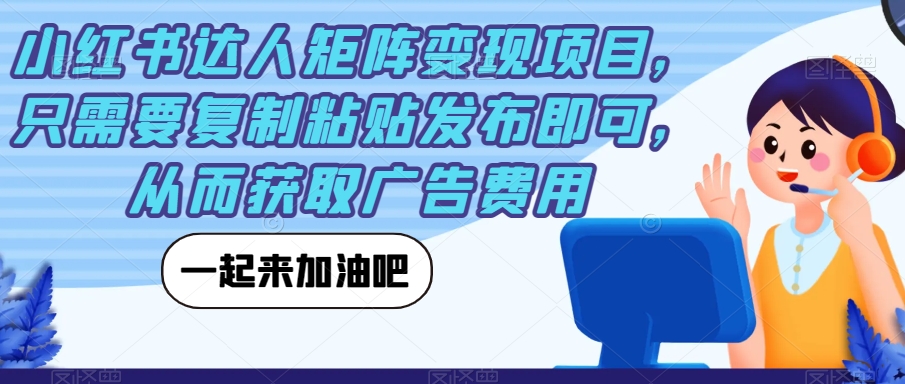 小红书达人矩阵变现项目，只需要复制粘贴发布即可，从而获取广告费用

一起来加油吧